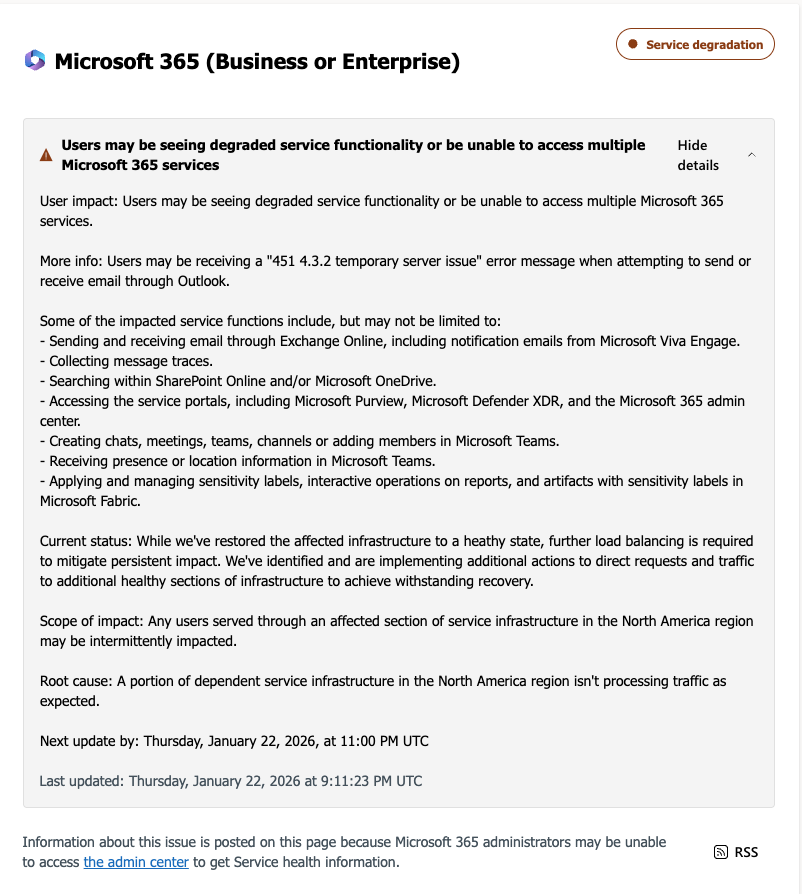 Microsoft 365 (Business or Enterprise)

Service degradation

Users may be seeing degraded service functionality or be unable to access multiple Microsoft 365 services

Hide details

User impact: Users may be seeing degraded service functionality or be unable to access multiple Microsoft 365 services.

More info: Users may be receiving a "451 4.3.2 temporary server issue" error message when attempting to send or receive email through Outlook.

Some of the impacted service functions include, but may not be limited to:
- Sending and receiving email through Exchange Online, including notification emails from Microsoft Viva Engage.
- Collecting message traces.
- Searching within SharePoint Online and/or Microsoft OneDrive.
- Accessing the service portals, including Microsoft Purview, Microsoft Defender XDR, and the Microsoft 365 admin center.
- Creating chats, meetings, teams, channels or adding members in Microsoft Teams.
- Receiving presence or location information in Microsoft Teams.
- Applying and managing sensitivity labels, interactive operations on reports, and artifacts with sensitivity labels in Microsoft Fabric.

Current status: While we've restored the affected infrastructure to a heathy state, further load balancing is required to mitigate persistent impact. We've identified and are implementing additional actions to direct requests and traffic to additional healthy sections of infrastructure to achieve withstanding recovery.

Scope of impact: Any users served through an affected section of service infrastructure in the North America region may be intermittently impacted.

Root cause: A portion of dependent service infrastructure in the North America region isn't processing traffic as expected.

Next update by: Thursday, January 22, 2026, at 11:00 PM UTC

Last updated: Thursday, January 22, 2026 at 9:11:23 PM UTC

Information about this issue is posted on this page because Microsoft 365 administrators may be unable to access the admin center to get Service health information.

RSS